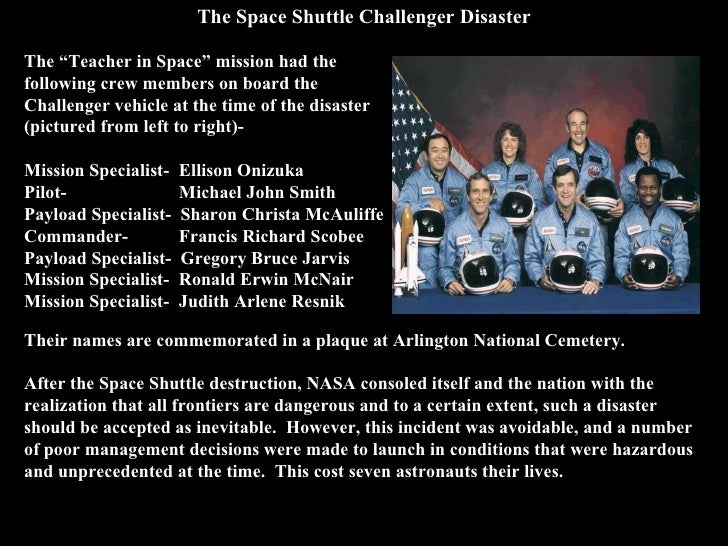 The Space Shuttle Challenger Disaster

The "Teacher in Space" mission had the following crew members on board the Challenger vehicle at the time of the disaster (pictured from left to right)-

Mission Specialist- Ellison Onizuka
Pilot- Michael John Smith
Payload Specialist- Sharon Christa McAuliffe
Commander- Francis Richard Scobee
Payload Specialist- Gregory Bruce Jarvis
Mission Specialist- Ronald Erwin McNair
Mission Specialist- Judith Arlene Resnik

Their names are commemorated in a plaque at Arlington National Cemetery.

After the Space Shuttle destruction, NASA consoled itself and the nation with the realization that all frontiers are dangerous and to a certain extent, such a disaster should be accepted as inevitable. However, this incident was avoidable, and a number of poor management decisions were made to launch in conditions that were hazardous and unprecedented at the time. This cost seven astronauts their lives.